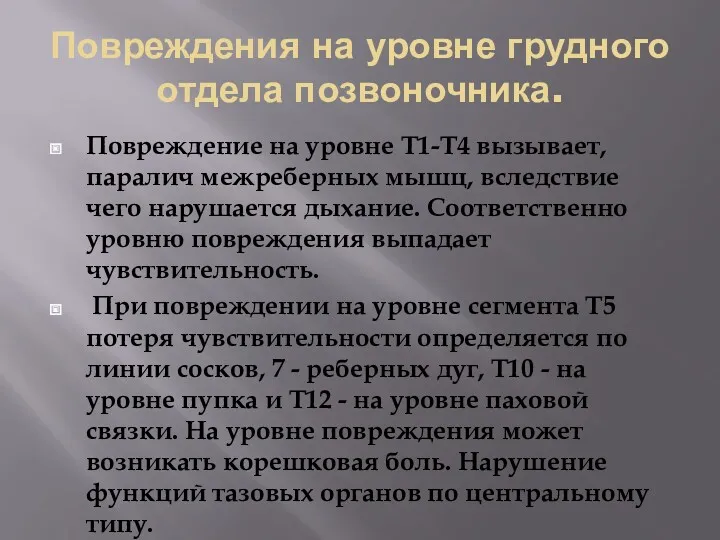 Повреждения на уровне грудного отдела позвоночника.

Повреждение на уровне Т1-Т4 вызывает, паралич межреберных мышц, вследствие чего нарушается дыхание. Соответственно уровню повреждения выпадает чувствительность.

При повреждении на уровне сегмента Т5 потеря чувствительности определяется по линии сосков, 7 - реберных дуг, Т10 - на уровне пупка и Т12 - на уровне паховой связки. На уровне повреждения может возникать корешковая боль. Нарушение функций тазовых органов по центральному типу.